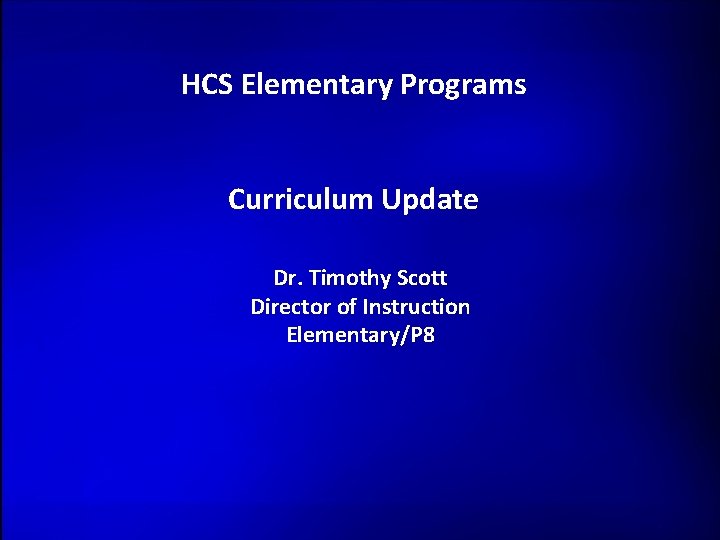 HCS Elementary Programs

Curriculum Update

Dr. Timothy Scott
Director of Instruction
Elementary/P8